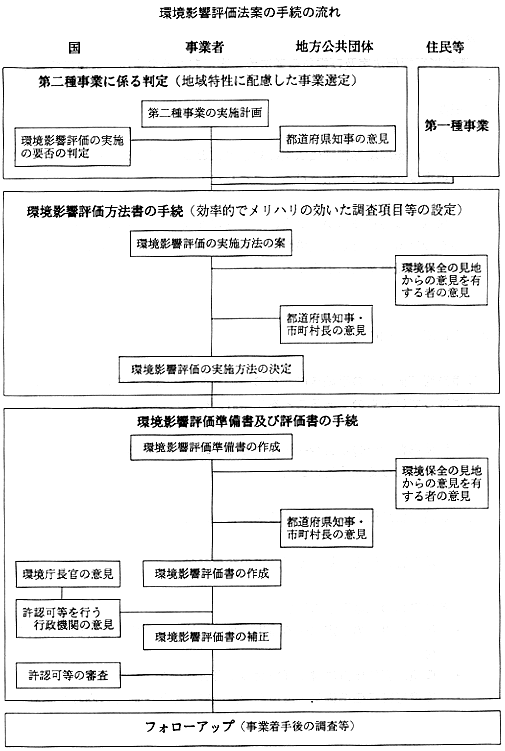 環境影響評価法案の手続の流れ

国　事業者　地方公共団体　住民等

第二種事業に係る判定（地域特性に配慮した事業選定）

第二種事業の実施計画

環境影響評価の実施の要否の判定

都道府県知事の意見

第一種事業

環境影響評価方法書の手続（効率的でメリハリの効いた調査項目等の設定）

環境影響評価の実施方法の案

環境保全の見地からの意見を有する者の意見

都道府県知事・市町村長の意見

環境影響評価の実施方法の決定

環境影響評価準備書及び評価書の手続

環境影響評価準備書の作成

環境保全の見地からの意見を有する者の意見

都道府県知事・市町村長の意見

環境庁長官の意見

環境影響評価書の作成

許認可等を行う行政機関の意見

環境影響評価書の補正

許認可等の審査

フォローアップ（事業着手後の調査等）